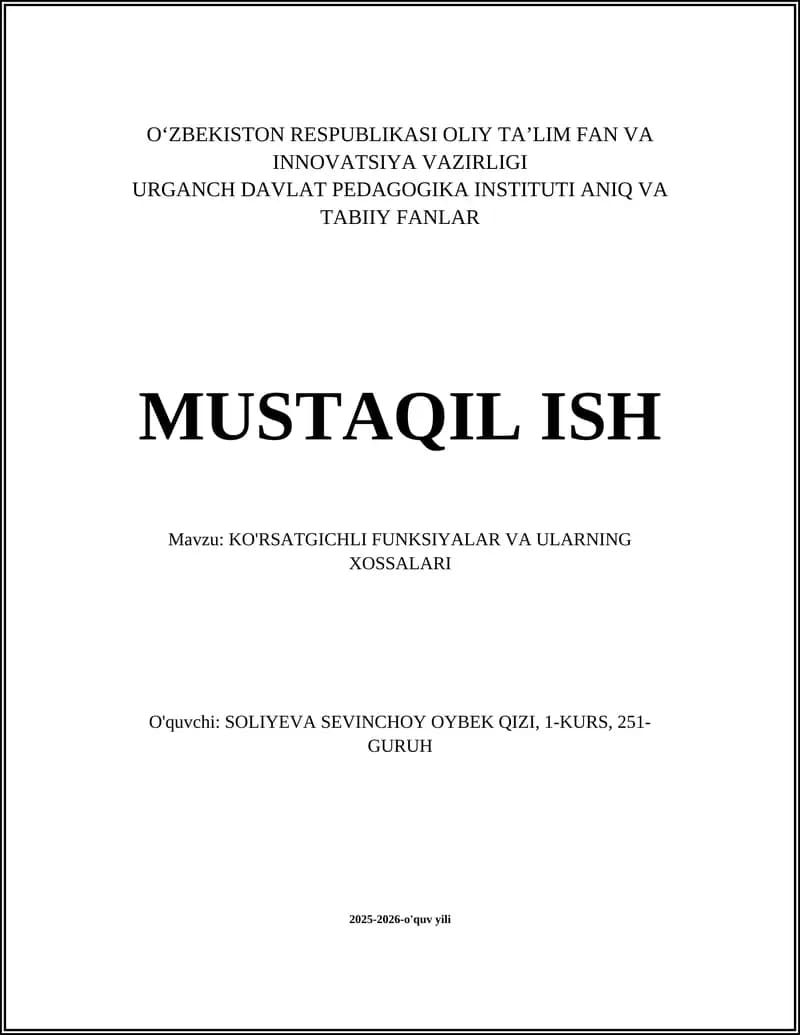 O‘ZBEKISTON RESPUBLIKASI OLIY TA’LIM FAN VA INNOVATSIYA VAZIRLIGI
URGANCH DAVLAT PEDAGOGIKA INSTITUTI ANIQ VA TABIIY FANLAR

MUSTAQIL ISH

Mavzu: KO'RSATGICHLI FUNKSIYALAR VA ULARNING XOSSALARI

O'quvchi: SOLIYEVA SEVINCHOY OYBEK QIZI, 1-KURS, 251-GURUH

2025-2026-o'quv yili